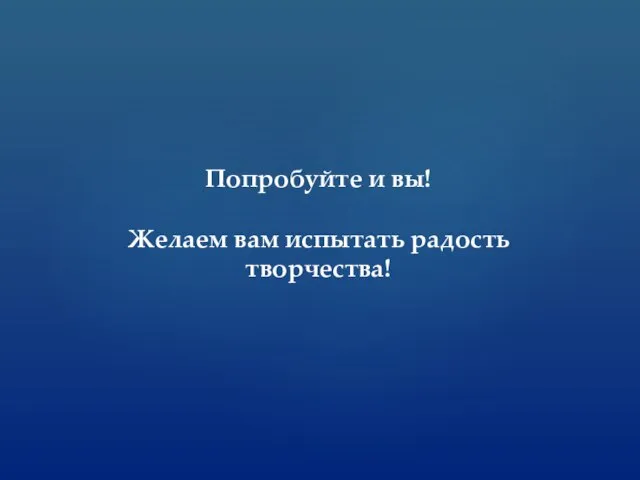 Попробуйте и вы!

Желаем вам испытать радость творчества!